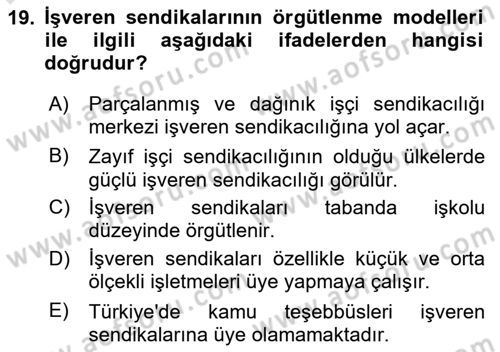 19. İşveren sendikalarının örgütlenme modelleri ile ilgili aşağıdaki ifadelerden hangisi doğrudur?

A) Parçalanmış ve dağınık işçi sendikacılığı merkezi işveren sendikacılığına yol açar.
B) Zayıf işçi sendikacılığının olduğu ülkelerde güçlü işveren sendikacılığı görülür.
C) İşveren sendikaları tabanda işkolu düzeyinde örgütlenir.
D) İşveren sendikaları özellikle küçük ve orta ölçekli işletmeleri üye yapmaya çalışır.
E) Türkiye'de kamu teşebbüsleri işveren sendikalarına üye olamamaktadır.

www.aofsoru.com